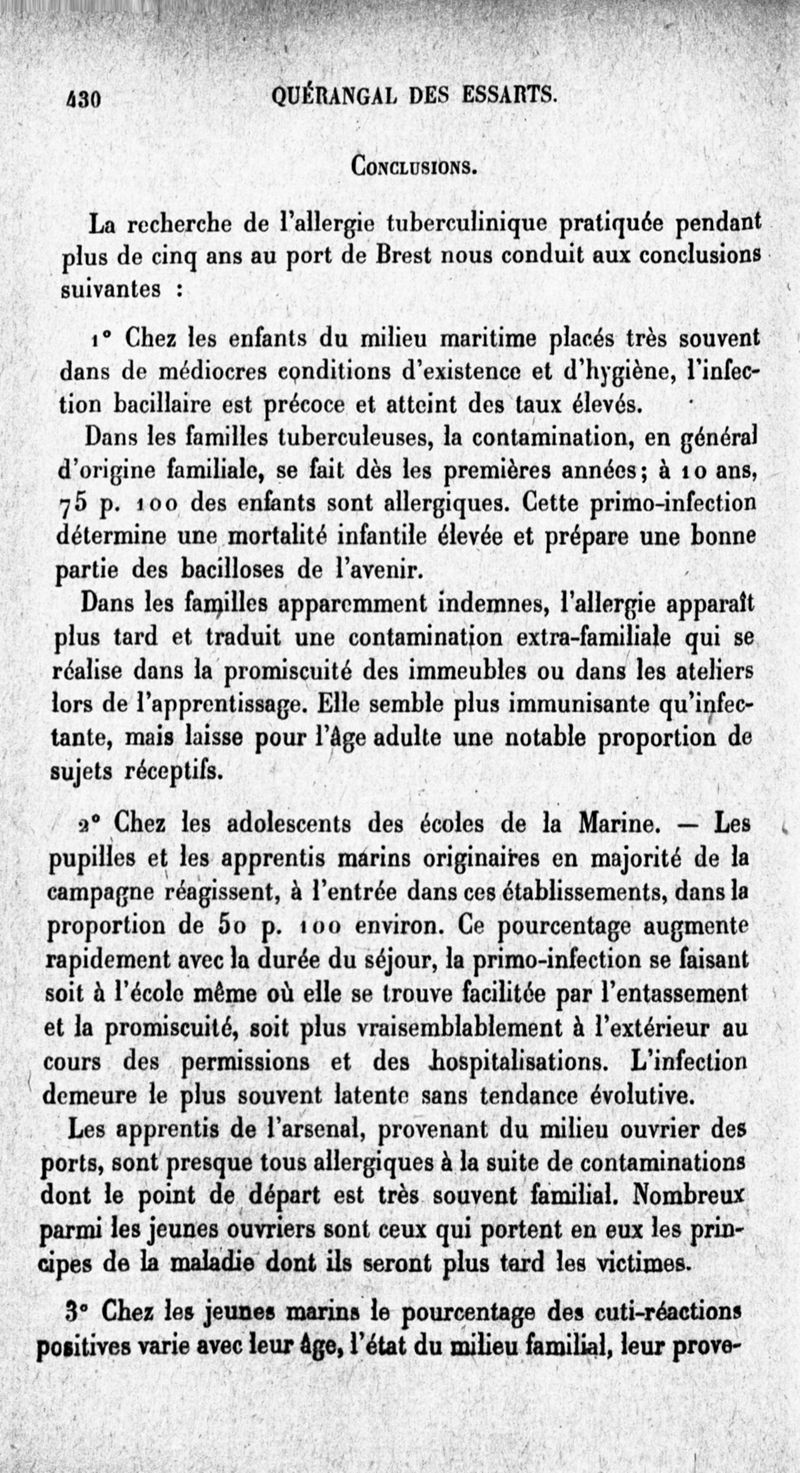 430 QUÉRANGAL DES ESSARTS.

Conclusions.

La recherche de l'allergie tuberculinique pratiquée pendant plus de cinq ans au port de Brest nous conduit aux conclusions suivantes :

1° Chez les enfants du milieu maritime placés très souvent dans de médiocres conditions d'existence et d'hygiène, l'infection bacillaire est précoce et atteint des taux élevés.

Dans les familles tuberculeuses, la contamination, en général d'origine familiale, se fait dès les premières années; à 10 ans, 75 p. 100 des enfants sont allergiques. Cette primo-infection détermine une mortalité infantile élevée et prépare une bonne partie des bacilloses de l'avenir.

Dans les familles apparemment indemnes, l'allergie apparaît plus tard et traduit une contamination extra-familiale qui se réalise dans la promiscuité des immeubles ou dans les ateliers lors de l'apprentissage. Elle semble plus immunisante qu'infectante, mais laisse pour l'âge adulte une notable proportion de sujets réceptifs.

2° Chez les adolescents des écoles de la Marine. — Les pupilles et les apprentis marins originaires en majorité de la campagne réagissent, à l'entrée dans ces établissements, dans la proportion de 50 p. 100 environ. Ce pourcentage augmente rapidement avec la durée du séjour, la primo-infection se faisant soit à l'école même où elle se trouve facilitée par l'entassement et la promiscuité, soit plus vraisemblablement à l'extérieur au cours des permissions et des hospitalisations. L'infection demeure le plus souvent latente sans tendance évolutive.

Les apprentis de l'arsenal, provenant du milieu ouvrier des ports, sont presque tous allergiques à la suite de contaminations dont le point de départ est très souvent familial. Nombreux parmi les jeunes ouvriers sont ceux qui portent en eux les principes de la maladie dont ils seront plus tard les victimes.

3° Chez les jeunes marins le pourcentage des cuti-réactions positives varie avec leur âge, l'état du milieu familial, leur prove-